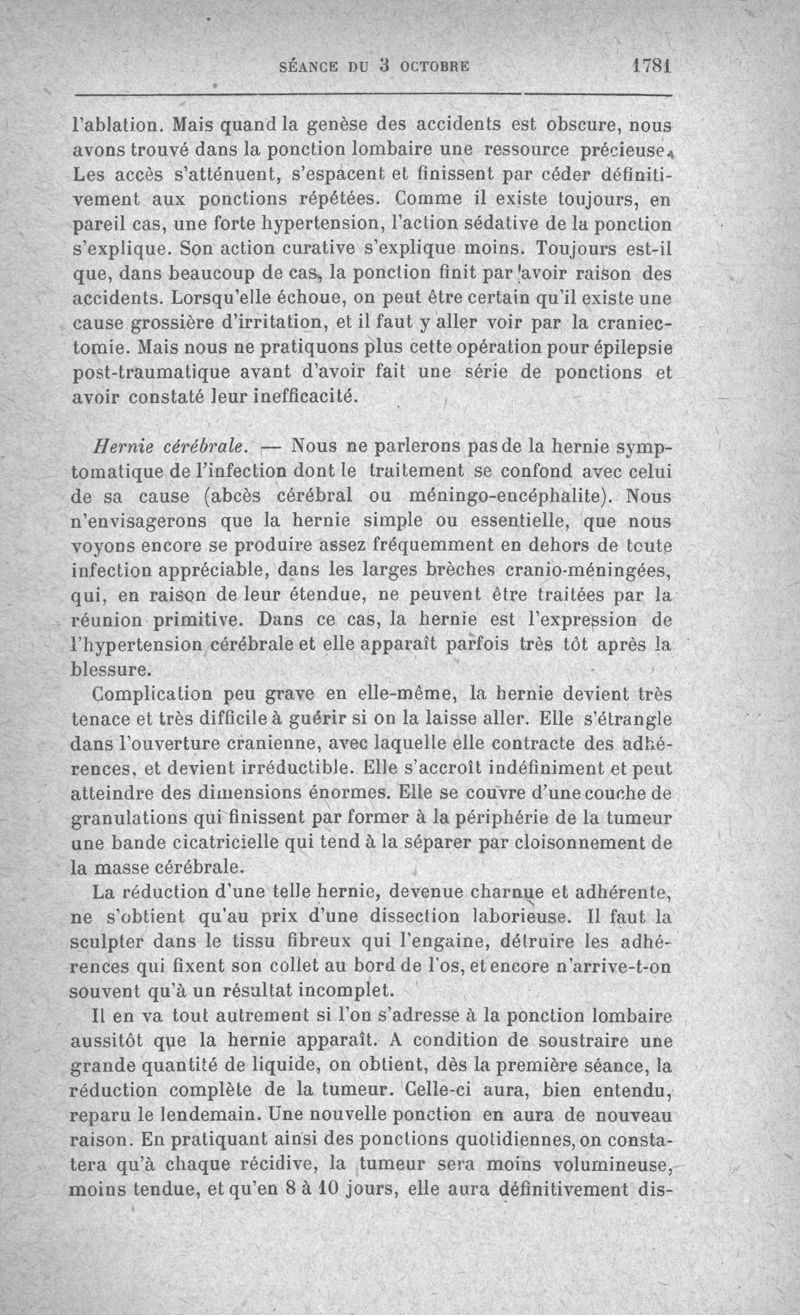 SÉANCE DU 3 OCTOBRE 1781

l'ablation. Mais quand la genèse des accidents est obscure, nous avons trouvé dans la ponction lombaire une ressource précieuse. Les accès s'atténuent, s'espacent et finissent par céder définitivement aux ponctions répétées. Comme il existe toujours, en pareil cas, une forte hypertension, l'action sédative de la ponction s'explique. Son action curative s'explique moins. Toujours est-il que, dans beaucoup de cas, la ponction finit par avoir raison des accidents. Lorsqu'elle échoue, on peut être certain qu'il existe une cause grossière d'irritation, et il faut y aller voir par la craniectomie. Mais nous ne pratiquons plus cette opération pour épilepsie post-traumatique avant d'avoir fait une série de ponctions et avoir constaté leur inefficacité.

Hernie cérébrale. — Nous ne parlerons pas de la hernie symptomatique de l'infection dont le traitement se confond avec celui de sa cause (abcès cérébral ou méningo-encéphalite). Nous n'envisagerons que la hernie simple ou essentielle, que nous voyons encore se produire assez fréquemment en dehors de toute infection appréciable, dans les larges brèches cranio-méningées, qui, en raison de leur étendue, ne peuvent être traitées par la réunion primitive. Dans ce cas, la hernie est l'expression de l'hypertension cérébrale et elle apparaît parfois très tôt après la blessure.

Complication peu grave en elle-même, la hernie devient très tenace et très difficile à guérir si on la laisse aller. Elle s'étrangle dans l'ouverture cranienne, avec laquelle elle contracte des adhérences, et devient irréductible. Elle s'accroît indéfiniment et peut atteindre des dimensions énormes. Elle se couvre d'une couche de granulations qui finissent par former à la périphérie de la tumeur une bande cicatricielle qui tend à la séparer par cloisonnement de la masse cérébrale.

La réduction d'une telle hernie, devenue charnue et adhérente, ne s'obtient qu'au prix d'une dissection laborieuse. Il faut la sculpter dans le tissu fibreux qui l'engaine, détruire les adhérences qui fixent son collet au bord de l'os, et encore n'arrive-t-on souvent qu'à un résultat incomplet.

Il en va tout autrement si l'on s'adresse à la ponction lombaire aussitôt que la hernie apparaît. A condition de soustraire une grande quantité de liquide, on obtient, dès la première séance, la réduction complète de la tumeur. Celle-ci aura, bien entendu, reparu le lendemain. Une nouvelle ponction en aura de nouveau raison. En pratiquant ainsi des ponctions quotidiennes, on constatera qu'à chaque récidive, la tumeur sera moins volumineuse, moins tendue, et qu'en 8 à 10 jours, elle aura définitivement dis-